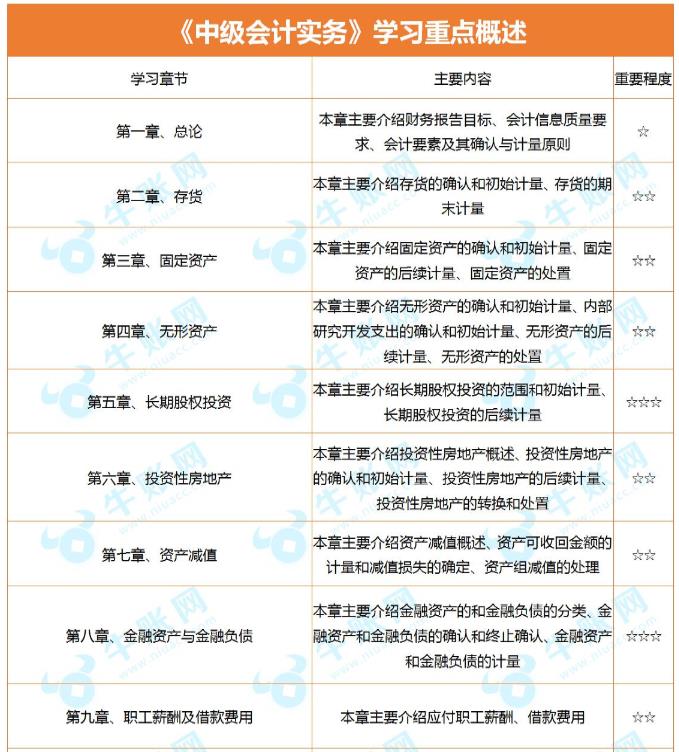 《中级会计实务》学习重点概述

| 学习章节 | 主要内容 | 重要程度 |
|---|---|---|
| 第一章、总论 | 本章主要介绍财务报告目标、会计信息质量要求、会计要素及其确认与计量原则 | ☆ |
| 第二章、存货 | 本章主要介绍存货的确认和初始计量、存货的期末计量 | ☆☆ |
| 第三章、固定资产 | 本章主要介绍固定资产的确认和初始计量、固定资产的后续计量、固定资产的处置 | ☆☆ |
| 第四章、无形资产 | 本章主要介绍无形资产的确认和初始计量、内部研究开发支出的确认和初始计量、无形资产的后续计量、无形资产的处置 | ☆☆ |
| 第五章、长期股权投资 | 本章主要介绍长期股权投资的范围和初始计量、长期股权投资的后续计量 | ☆☆☆ |
| 第六章、投资性房地产 | 本章主要介绍投资性房地产概述、投资性房地产的确认和初始计量、投资性房地产的后续计量、投资性房地产的转换和处置 | ☆☆ |
| 第七章、资产减值 | 本章主要介绍资产减值概述、资产可收回金额的计量和减值损失的确定、资产组减值的处理 | ☆☆ |
| 第八章、金融资产与金融负债 | 本章主要介绍金融资产的和金融负债的分类、金融资产和金融负债的确认和终止确认、金融资产和金融负债的计量 | ☆☆☆ |
| 第九章、职工薪酬及借款费用 | 本章主要介绍应付职工薪酬、借款费用 | ☆☆ |

牛账网 www.niuacc.com